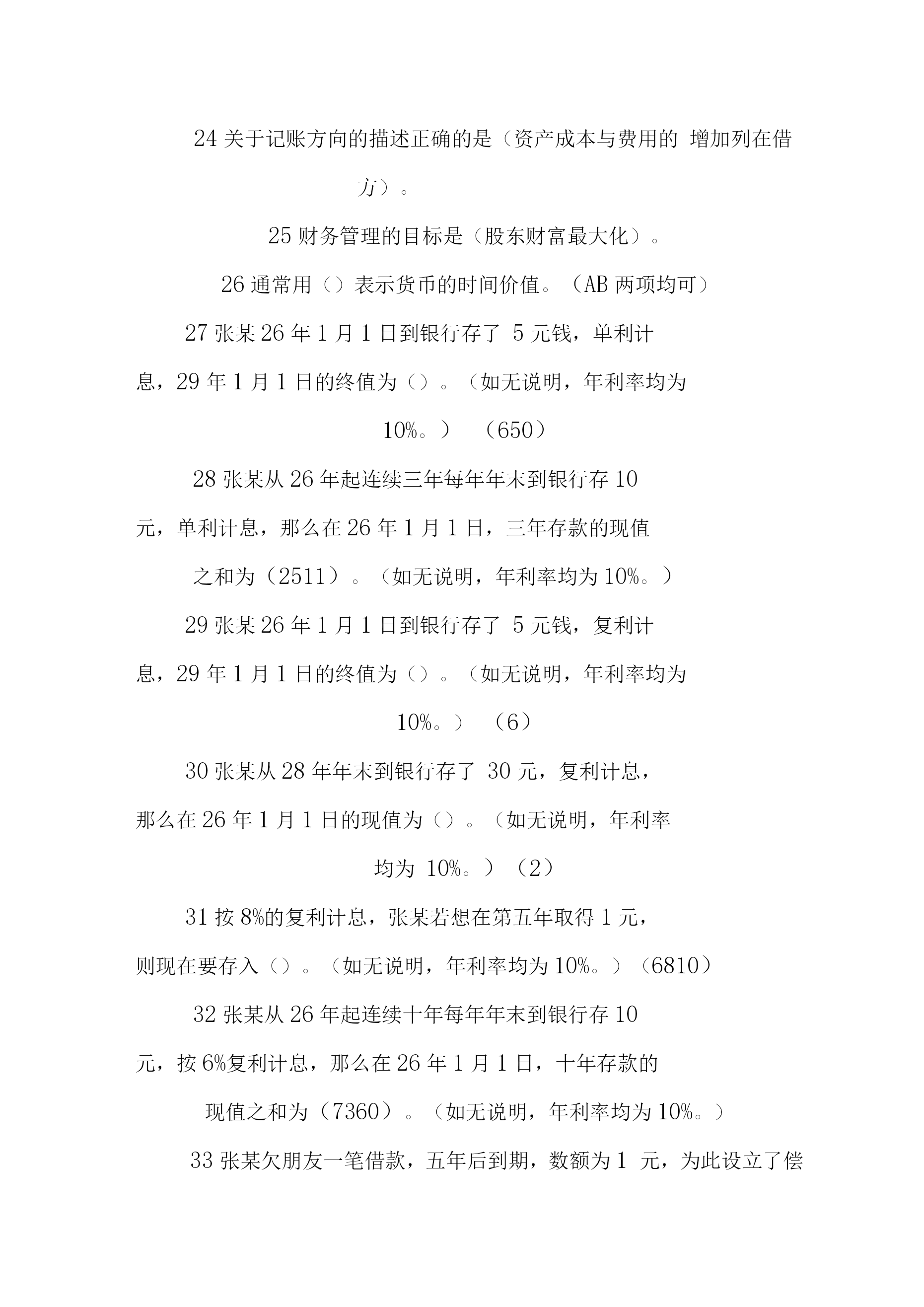 24 关于记账方向的描述正确的是（资产成本与费用的 增加列在借方）。

25 财务管理的目标是（股东财富最大化）。

26 通常用（）表示货币的时间价值。（AB 两项均可）

27 张某 26 年 1 月 1 日到银行存了 5 元钱，单利计息，29 年 1 月 1 日的终值为（）。（如无说明，年利率均为 10%。） （650）

28 张某从 26 年起连续三年每年年末到银行存 10 元，单利计息，那么在 26 年 1 月 1 日，三年存款的现值之和为（2511）。（如无说明，年利率均为 10%。）

29 张某 26 年 1 月 1 日到银行存了 5 元钱，复利计息，29 年 1 月 1 日的终值为（）。（如无说明，年利率均为 10%。） （6）

30 张某从 28 年年末到银行存了 30 元，复利计息，那么在 26 年 1 月 1 日的现值为（）。（如无说明，年利率均为 10%。）（2）

31 按 8%的复利计息，张某若想在第五年取得 1 元，则现在要存入（）。（如无说明，年利率均为 10%。）（6810）

32 张某从 26 年起连续十年每年年末到银行存 10 元，按 6%复利计息，那么在 26 年 1 月 1 日，十年存款的现值之和为（7360）。（如无说明，年利率均为 10%。）

33 张某欠朋友一笔借款，五年后到期，数额为 1 元，为此设立了偿